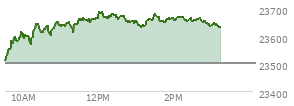 23700
23600
23500
23400
10AM
12PM
2PM